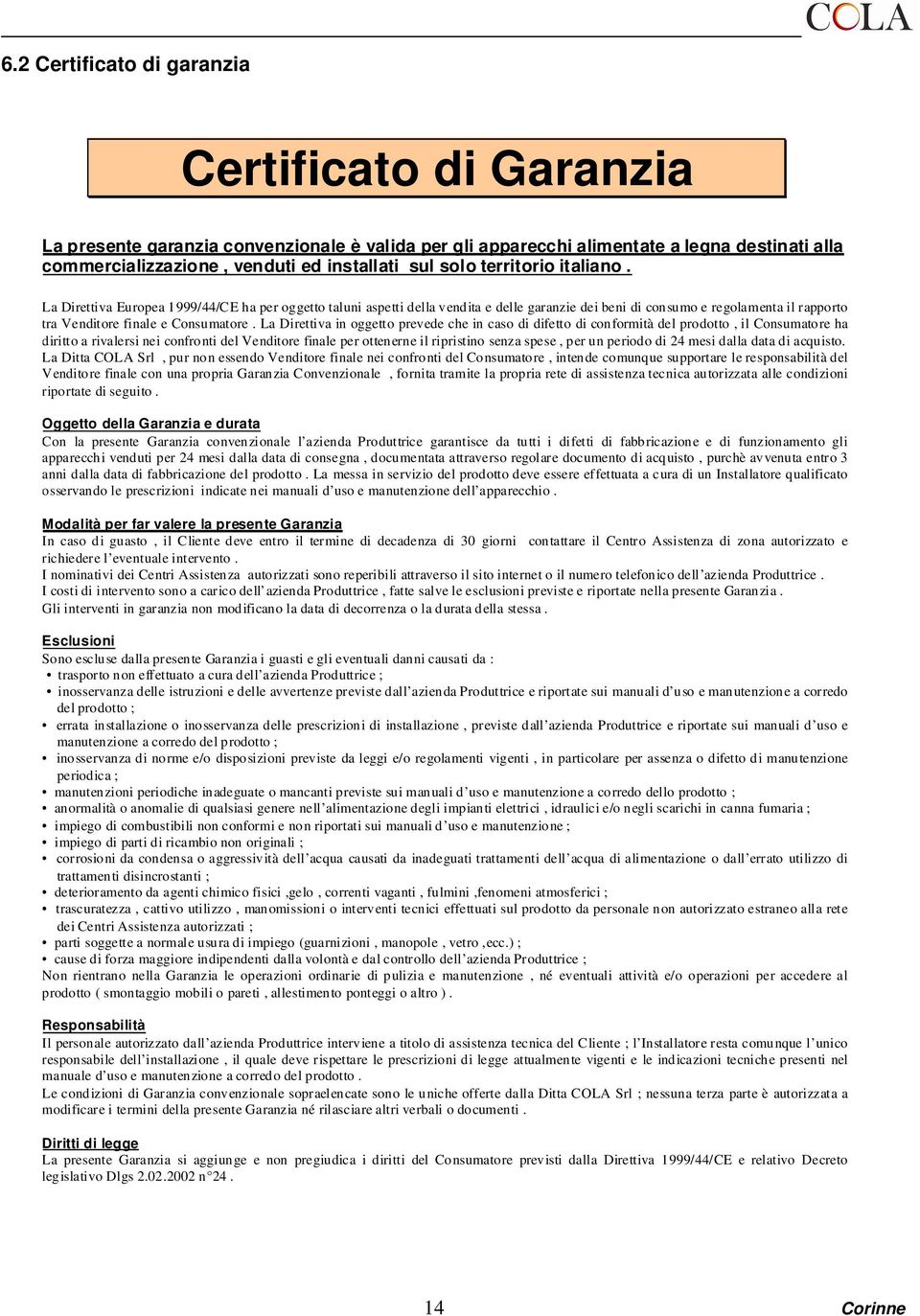 COLA

6.2 Certificato di garanzia

Certificato di Garanzia

La presente garanzia convenzionale è valida per gli apparecchi alimentate a legna destinati alla commercializzazione , venduti ed installati sul solo territorio italiano .

La Direttiva Europea 1999/44/CE ha per oggetto taluni aspetti della vendita e delle garanzie dei beni di consumo e regolamenta il rapporto tra Venditore finale e Consumatore . La Direttiva in oggetto prevede che in caso di difetto di conformità del prodotto , il Consumatore ha diritto a rivalersi nei confronti del Venditore finale per ottenerne il ripristino senza spese , per un periodo di 24 mesi dalla data di acquisto.
La Ditta COLA Srl , pur non essendo Venditore finale nei confronti del Consumatore , intende comunque supportare le responsabilità del Venditore finale con una propria Garanzia Convenzionale , fornita tramite la propria rete di assistenza tecnica autorizzata alle condizioni riportate di seguito .

Oggetto della Garanzia e durata
Con la presente Garanzia convenzionale l'azienda Produttrice garantisce da tutti i difetti di fabbricazione e di funzionamento gli apparecchi venduti per 24 mesi dalla data di consegna , documentata attraverso regolare documento di acquisto , purchè avvenuta entro 3 anni dalla data di fabbricazione del prodotto . La messa in servizio del prodotto deve essere effettuata a cura di un Installatore qualificato osservando le prescrizioni indicate nei manuali d'uso e manutenzione dell'apparecchio .

Modalità per far valere la presente Garanzia
In caso di guasto , il Cliente deve entro il termine di decadenza di 30 giorni contattare il Centro Assistenza di zona autorizzato e richiedere l'eventuale intervento .
I nominativi dei Centri Assistenza autorizzati sono reperibili attraverso il sito internet o il numero telefonico dell'azienda Produttrice .
I costi di intervento sono a carico dell'azienda Produttrice , fatte salve le esclusioni previste e riportate nella presente Garanzia .
Gli interventi in garanzia non modificano la data di decorrenza o la durata della stessa .

Esclusioni
Sono escluse dalla presente Garanzia i guasti e gli eventuali danni causati da :
• trasporto non effettuato a cura dell'azienda Produttrice ;
• inosservanza delle istruzioni e delle avvertenze previste dall'azienda Produttrice e riportate sui manuali d'uso e manutenzione a corredo del prodotto ;
• errata installazione o inosservanza delle prescrizioni di installazione , previste dall'azienda Produttrice e riportate sui manuali d'uso e manutenzione a corredo del prodotto ;
• inosservanza di norme e/o disposizioni previste da leggi e/o regolamenti vigenti , in particolare per assenza o difetto di manutenzione periodica ;
• manutenzioni periodiche inadeguate o mancanti previste sui manuali d'uso e manutenzione a corredo dello prodotto ;
• anormalità o anomalie di qualsiasi genere nell'alimentazione degli impianti elettrici , idraulici e/o negli scarichi in canna fumaria ;
• impiego di combustibili non conformi e non riportati sui manuali d'uso e manutenzione ;
• impiego di parti di ricambio non originali ;
• corrosioni da condensa o aggressività dell'acqua causati da inadeguati trattamenti dell'acqua di alimentazione o dall'errato utilizzo di trattamenti disincrostanti ;
• deterioramento da agenti chimico fisici ,gelo , correnti vaganti , fulmini ,fenomeni atmosferici ;
• trascuratezza , cattivo utilizzo , manomissioni o interventi tecnici effettuati sul prodotto da personale non autorizzato estraneo alla rete dei Centri Assistenza autorizzati ;
• parti soggette a normale usura di impiego (guarnizioni , manopole , vetro ,ecc.) ;
• cause di forza maggiore indipendenti dalla volontà e dal controllo dell'azienda Produttrice ;
Non rientrano nella Garanzia le operazioni ordinarie di pulizia e manutenzione , né eventuali attività e/o operazioni per accedere al prodotto ( smontaggio mobili o pareti , allestimento ponteggi o altro ) .

Responsabilità
Il personale autorizzato dall'azienda Produttrice interviene a titolo di assistenza tecnica del Cliente ; l'Installatore resta comunque l'unico responsabile dell'installazione , il quale deve rispettare le prescrizioni di legge attualmente vigenti e le indicazioni tecniche presenti nel manuale d'uso e manutenzione a corredo del prodotto .
Le condizioni di Garanzia convenzionale sopraelencate sono le uniche offerte dalla Ditta COLA Srl ; nessuna terza parte è autorizzata a modificare i termini della presente Garanzia né rilasciare altri verbali o documenti .

Diritti di legge
La presente Garanzia si aggiunge e non pregiudica i diritti del Consumatore previsti dalla Direttiva 1999/44/CE e relativo Decreto legislativo Dlgs 2.02.2002 n°24 .

14

Corinne